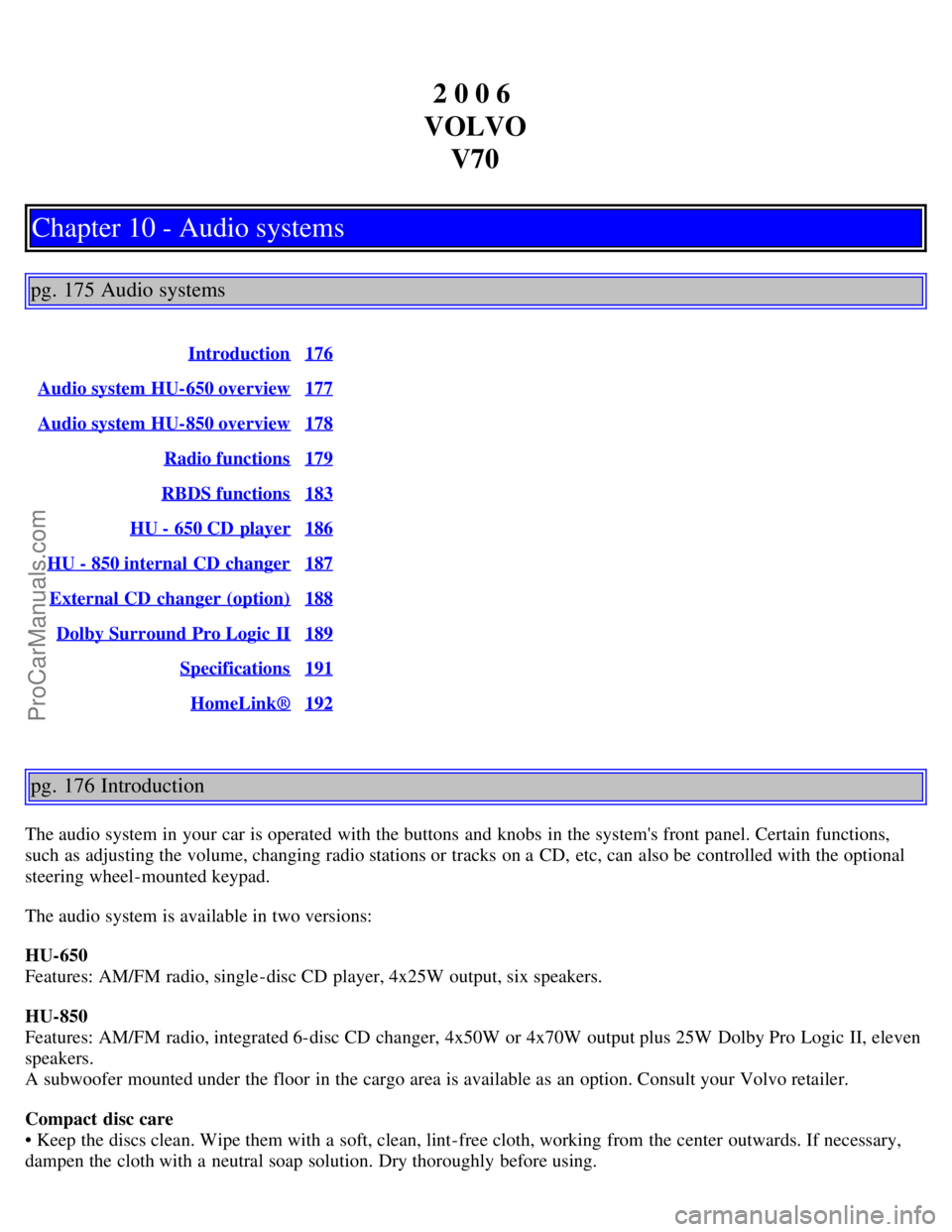 2 0 0 6
VOLVO
V70

Chapter 10 - Audio systems

pg. 175 Audio systems

| | |
|---|---|
| Introduction | 176 |
| Audio system HU-650 overview | 177 |
| Audio system HU-850 overview | 178 |
| Radio functions | 179 |
| RBDS functions | 183 |
| HU - 650 CD player | 186 |
| HU - 850 internal CD changer | 187 |
| External CD changer (option) | 188 |
| Dolby Surround Pro Logic II | 189 |
| Specifications | 191 |
| HomeLink® | 192 |

ProCarManuals.com

pg. 176 Introduction

The audio system in your car is operated with the buttons and knobs in the system's front panel. Certain functions, such as adjusting the volume, changing radio stations or tracks on a CD, etc, can also be controlled with the optional steering wheel-mounted keypad.

The audio system is available in two versions:

HU-650
Features: AM/FM radio, single-disc CD player, 4x25W output, six speakers.

HU-850
Features: AM/FM radio, integrated 6-disc CD changer, 4x50W or 4x70W output plus 25W Dolby Pro Logic II, eleven speakers.
A subwoofer mounted under the floor in the cargo area is available as an option. Consult your Volvo retailer.

Compact disc care
• Keep the discs clean. Wipe them with a soft, clean, lint-free cloth, working from the center outwards. If necessary, dampen the cloth with a neutral soap solution. Dry thoroughly before using.

carmanualsonline.info